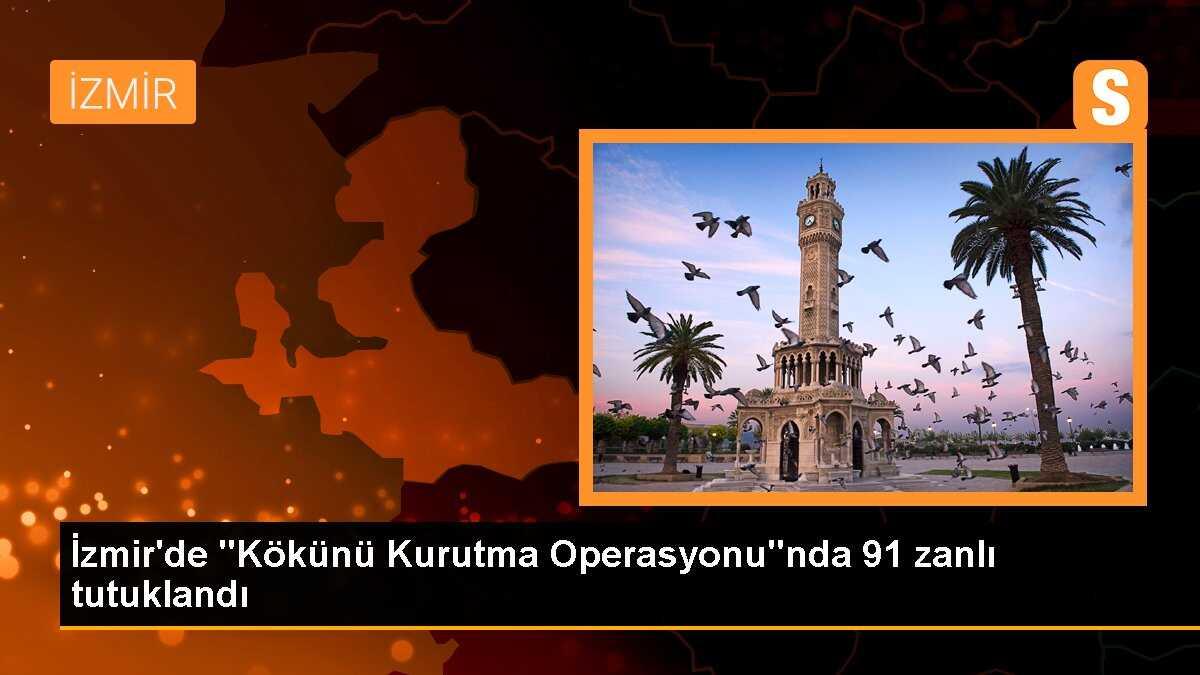 İZMİR

S

İzmir'de "Kökünü Kurutma Operasyonu"nda 91 zanlı tutuklandı